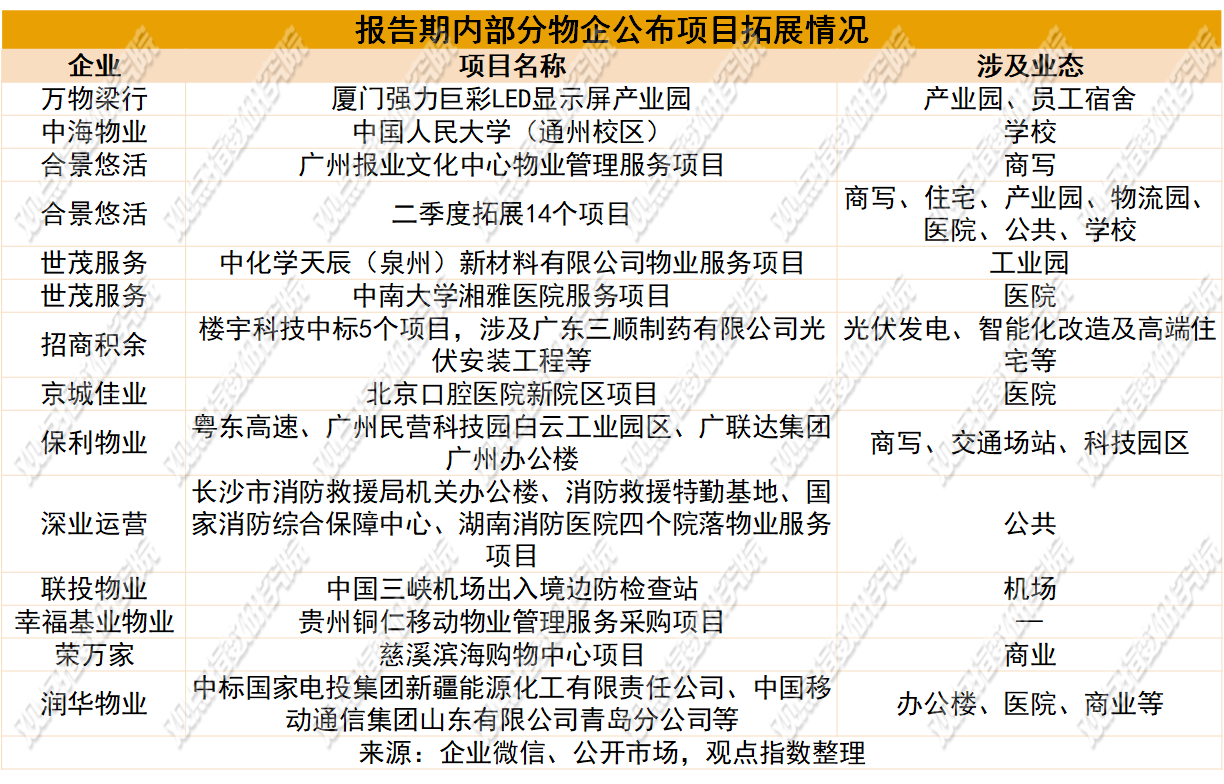 报告期内部分物企公布项目拓展情况

| 企业 | 项目名称 | 涉及业态 |
|---|---|---|
| 万物梁行 | 厦门强力巨彩LED显示屏产业园 | 产业园、员工宿舍 |
| 中海物业 | 中国人民大学（通州校区） | 学校 |
| 合景悠活 | 广州报业文化中心物业管理服务项目 | 商写 |
| 合景悠活 | 二季度拓展14个项目 | 商写、住宅、产业园、物流园、医院、公共、学校 |
| 世茂服务 | 中化学天辰（泉州）新材料有限公司物业服务项目 | 工业园 |
| 世茂服务 | 中南大学湘雅医院服务项目 | 医院 |
| 招商积余 | 楼宇科技中标5个项目，涉及广东三顺制药有限公司光伏安装工程等 | 光伏发电、智能化改造及高端住宅等 |
| 京城佳业 | 北京口腔医院新院区项目 | 医院 |
| 保利物业 | 粤东高速、广州民营科技园白云工业园区、广联达集团广州办公楼 | 商写、交通场站、科技园区 |
| 深业运营 | 长沙市消防救援局机关办公楼、消防救援特勤基地、国家消防综合保障中心、湖南消防医院四个院落物业服务项目 | 公共 |
| 联投物业 | 中国三峡机场出入境边防检查站 | 机场 |
| 幸福基业物业 | 贵州铜仁移动物业管理服务采购项目 | — |
| 荣万家 | 慈溪滨海购物中心项目 | 商业 |
| 润华物业 | 中标国家电投集团新疆能源化工有限责任公司、中国移动通信集团山东有限公司青岛分公司等 | 办公楼、医院、商业等 |

来源：企业微信、公开市场，观点指数整理